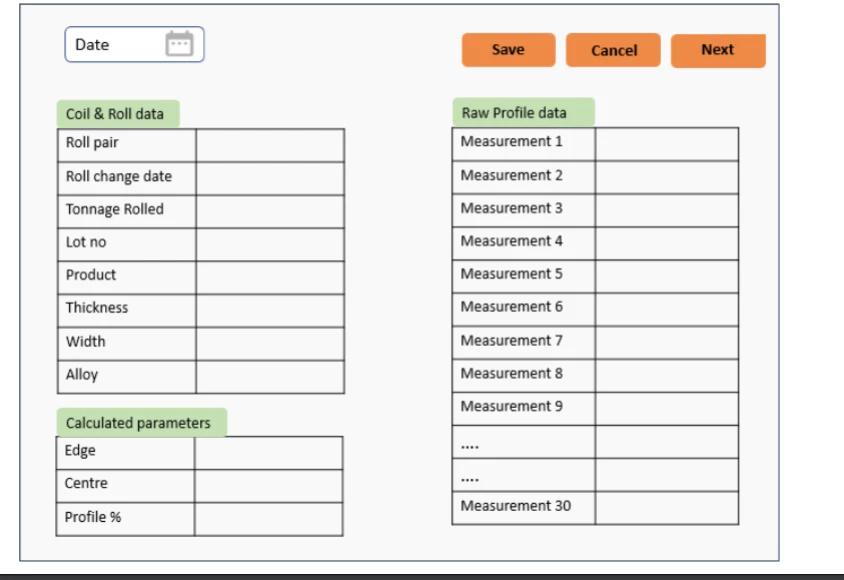 Date

Save Cancel Next

Coil & Roll data

| Roll pair | |
|---|---|
| Roll change date | |
| Tonnage Rolled | |
| Lot no | |
| Product | |
| Thickness | |
| Width | |
| Alloy | |

Calculated parameters

| Edge | |
|---|---|
| Centre | |
| Profile % | |

Raw Profile data

| Measurement 1 | |
|---|---|
| Measurement 2 | |
| Measurement 3 | |
| Measurement 4 | |
| Measurement 5 | |
| Measurement 6 | |
| Measurement 7 | |
| Measurement 8 | |
| Measurement 9 | |
| .... | |
| .... | |
| Measurement 30 | |